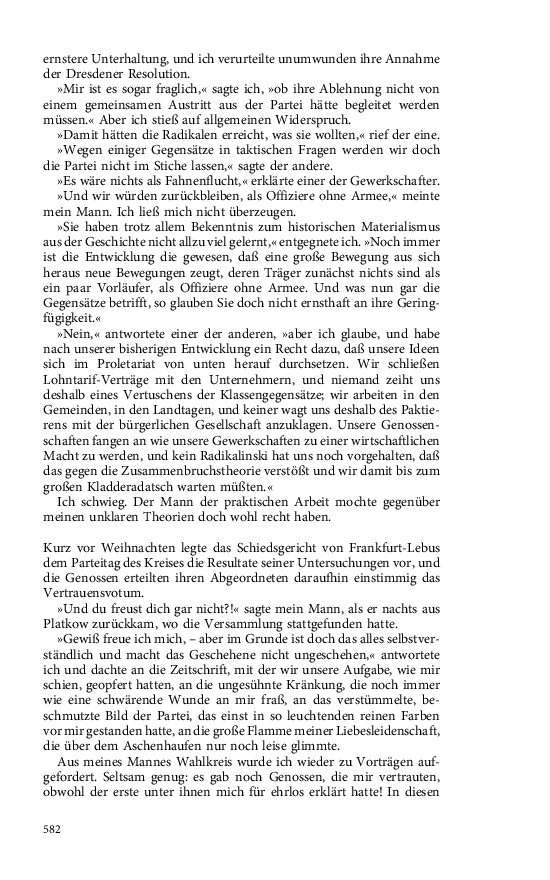 ernstere Unterhaltung, und ich verurteilte unumwunden ihre Annahme der Dresdener Resolution.

»Mir ist es sogar fraglich,« sagte ich, »ob ihre Ablehnung nicht von einem gemeinsamen Austritt aus der Partei hätte begleitet werden müssen.« Aber ich stieß auf allgemeinen Widerspruch.

»Damit hätten die Radikalen erreicht, was sie wollten,« rief der eine.

»Wegen einiger Gegensätze in taktischen Fragen werden wir doch die Partei nicht im Stiche lassen,« sagte der andere.

»Es wäre nichts als Fahnenflucht,« erklärte einer der Gewerkschafter.

»Und wir würden zurückbleiben, als Offiziere ohne Armee,« meinte mein Mann. Ich ließ mich nicht überzeugen.

»Sie haben trotz allem Bekenntnis zum historischen Materialismus aus der Geschichte nicht allzu viel gelernt,« entgegnete ich. »Noch immer ist die Entwicklung die gewesen, daß eine große Bewegung aus sich heraus neue Bewegungen zeugt, deren Träger zunächst nichts sind als ein paar Vorläufer, als Offiziere ohne Armee. Und was nun gar die Gegensätze betrifft, so glauben Sie doch nicht ernsthaft an ihre Geringfügigkeit.«

»Nein,« antwortete einer der anderen, »aber ich glaube, und habe nach unserer bisherigen Entwicklung ein Recht dazu, daß unsere Ideen sich im Proletariat von unten herauf durchsetzen. Wir schließen Lohntarif-Verträge mit den Unternehmern, und niemand zeiht uns deshalb eines Vertuschens der Klassengegensätze; wir arbeiten in den Gemeinden, in den Landtagen, und keiner wagt uns deshalb des Paktierens mit der bürgerlichen Gesellschaft anzuklagen. Unsere Genossenschaften fangen an wie unsere Gewerkschaften zu einer wirtschaftlichen Macht zu werden, und kein Radikalinski hat uns noch vorgehalten, daß das gegen die Zusammenbruchstheorie verstößt und wir damit bis zum großen Kladderadatsch warten müßten.«

Ich schwieg. Der Mann der praktischen Arbeit mochte gegenüber meinen unklaren Theorien doch wohl recht haben.

Kurz vor Weihnachten legte das Schiedsgericht von Frankfurt-Lebus dem Parteitag des Kreises die Resultate seiner Untersuchungen vor, und die Genossen erteilten ihren Abgeordneten daraufhin einstimmig das Vertrauensvotum.

»Und du freust dich gar nicht?!« sagte mein Mann, als er nachts aus Platkow zurückkam, wo die Versammlung stattgefunden hatte.

»Gewiß freue ich mich, – aber im Grunde ist doch das alles selbstverständlich und macht das Geschehene nicht ungeschehen,« antwortete ich und dachte an die Zeitschrift, mit der wir unsere Aufgabe, wie mir schien, geopfert hatten, an die ungesühnte Kränkung, die noch immer wie eine schwärende Wunde an mir fraß, an das verstümmelte, beschmutzte Bild der Partei, das einst in so leuchtenden reinen Farben vor mir gestanden hatte, an die große Flamme meiner Liebesleidenschaft, die über dem Aschenhaufen nur noch leise glimmte.

Aus meines Mannes Wahlkreis wurde ich wieder zu Vorträgen aufgefordert. Seltsam genug: es gab noch Genossen, die mir vertrauten, obwohl der erste unter ihnen mich für ehrlos erklärt hatte! In diesen

582